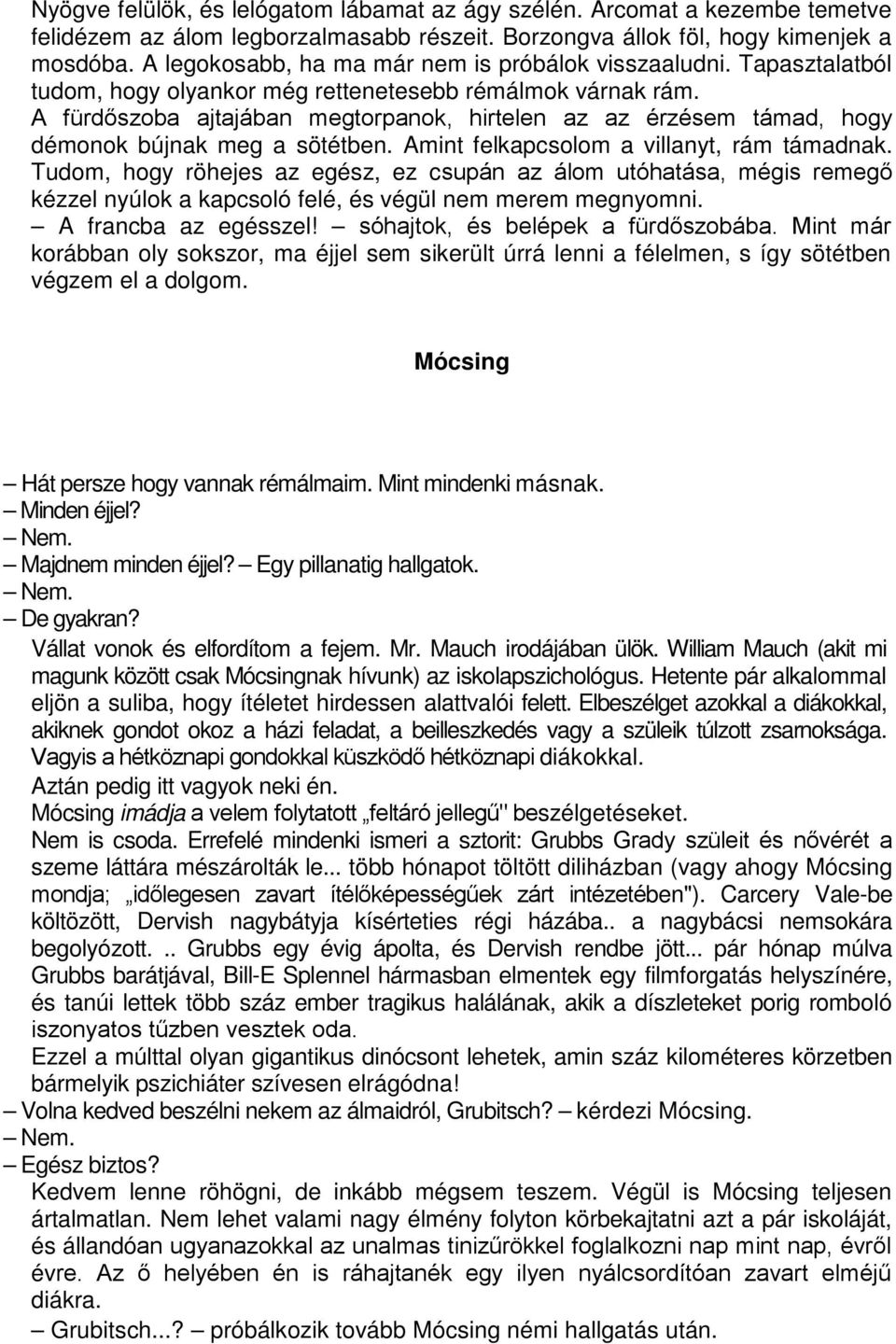 Nyögve felülök, és lelógatom lábamat az ágy szélén. Arcomat a kezembe temetve felidézem az álom legborzalmasabb részeit. Borzongva állok föl, hogy kimenjek a mosdóba. A legokosabb, ha ma már nem is próbálok visszaaludni. Tapasztalatból tudom, hogy olyankor még rettenetesebb rémálmok várnak rám.
A fürdőszoba ajtajában megtorpanok, hirtelen az az érzésem támad, hogy démonok bújnak meg a sötétben. Amint felkapcsolom a villanyt, rám támadnak. Tudom, hogy röhejes az egész, ez csupán az álom utóhatása, mégis remegő kézzel nyúlok a kapcsoló felé, és végül nem merem megnyomni.
– A francba az egésszel! – sóhajtok, és belépek a fürdőszobába. Mint már korábban oly sokszor, ma éjjel sem sikerült úrrá lenni a félelmen, s így sötétben végzem el a dolgom.

Mócsing

– Hát persze hogy vannak rémálmaim. Mint mindenki másnak.
– Minden éjjel?
– Nem.
– Majdnem minden éjjel? – Egy pillanatig hallgatok.
– Nem.
– De gyakran?
Vállat vonok és elfordítom a fejem. Mr. Mauch irodájában ülök. William Mauch (akit mi magunk között csak Mócsingnak hívunk) az iskolapszichológus. Hetente pár alkalommal eljön a suliba, hogy ítéletet hirdessen alattvalói felett. Elbeszélget azokkal a diákokkal, akiknek gondot okoz a házi feladat, a beilleszkedés vagy a szüleik túlzott zsarnoksága. Vagyis a hétköznapi gondokkal küszködő hétköznapi diákokkal.
Aztán pedig itt vagyok neki én.
Mócsing imádja a velem folytatott „feltáró jellegű" beszélgetéseket.
Nem is csoda. Errefelé mindenki ismeri a sztorit: Grubbs Grady szüleit és nővérét a szeme láttára mészárolták le... több hónapot töltött diliházban (vagy ahogy Mócsing mondja; „időlegesen zavart ítélőképességűek zárt intézetében"). Carcery Vale-be költözött, Dervish nagybátyja kísérteties régi házába.. a nagybácsi nemsokára begolyózott. .. Grubbs egy évig ápolta, és Dervish rendbe jött... pár hónap múlva Grubbs barátjával, Bill-E Splennel hármasban elmentek egy filmforgatás helyszínére, és tanúi lettek több száz ember tragikus halálának, akik a díszleteket porig romboló iszonyatos tűzben vesztek oda.
Ezzel a múlttal olyan gigantikus dinócsont lehetek, amin száz kilométeres körzetben bármelyik pszichiáter szívesen elrágódna!
– Volna kedved beszélni nekem az álmaidról, Grubitsch? – kérdezi Mócsing.
– Nem.
– Egész biztos?
Kedvem lenne röhögni, de inkább mégsem teszem. Végül is Mócsing teljesen ártalmatlan. Nem lehet valami nagy élmény folyton körbekajtatni azt a pár iskoláját, és állandóan ugyanazokkal az unalmas tinizűrökkel foglalkozni nap mint nap, évről évre. Az ő helyében én is ráhajtanék egy ilyen nyálcsordítóan zavart elméjű diákra.
– Grubitsch...? – próbálkozik tovább Mócsing némi hallgatás után.